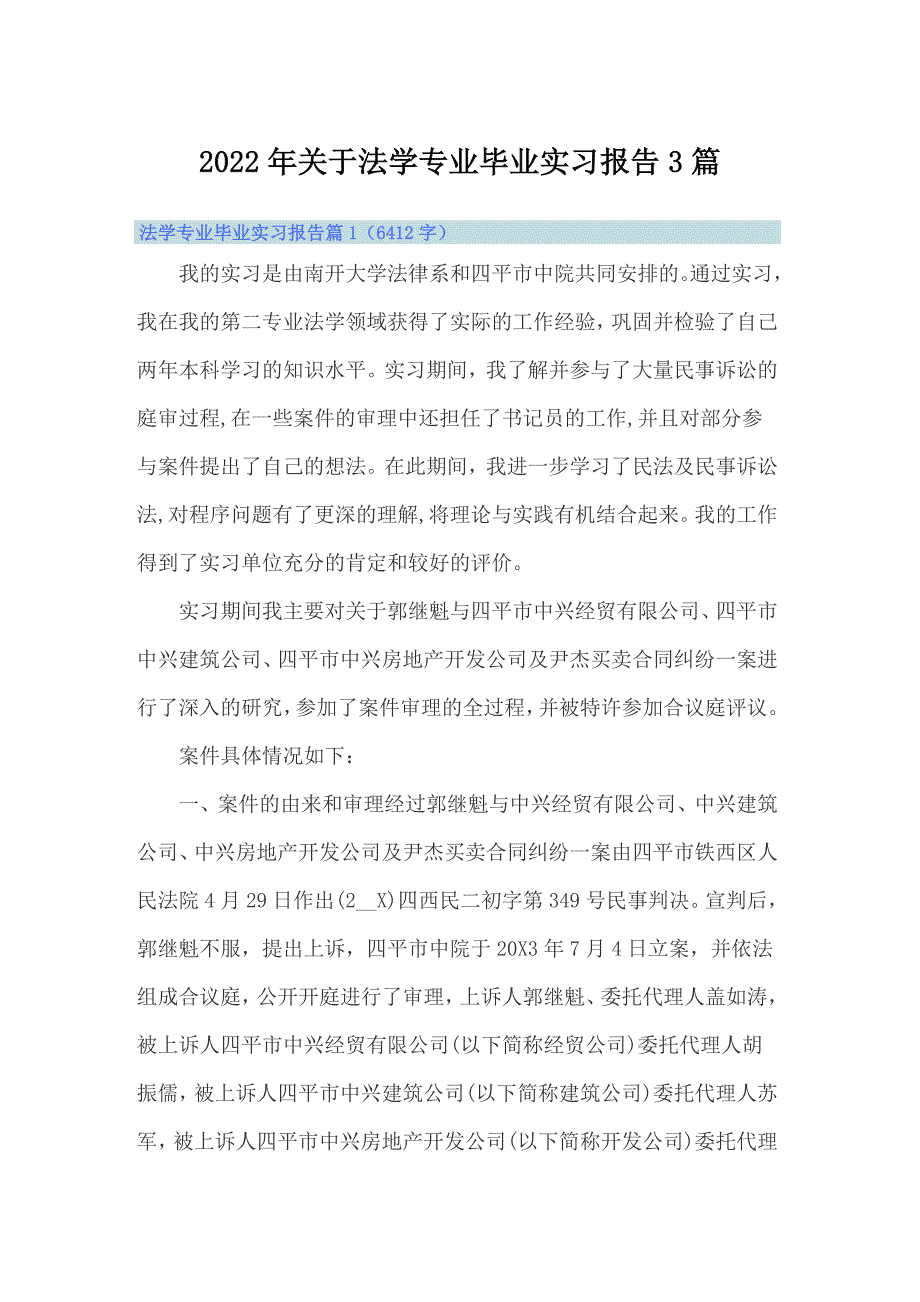 2022年关于法学专业毕业实习报告3篇

法学专业毕业实习报告篇1（6412字）

我的实习是由南开大学法律系和四平市中院共同安排的。通过实习，我在我的第二专业法学领域获得了实际的工作经验，巩固并检验了自己两年本科学习的知识水平。实习期间，我了解并参与了大量民事诉讼的庭审过程，在一些案件的审理中还担任了书记员的工作，并且对部分参与案件提出了自己的想法。在此期间，我进一步学习了民法及民事诉讼法，对程序问题有了更深的理解，将理论与实践有机结合起来。我的工作得到了实习单位充分的肯定和较好的评价。

实习期间我主要对关于郭继魁与四平市中兴经贸有限公司、四平市中兴建筑公司、四平市中兴房地产开发公司及尹杰买卖合同纠纷一案进行了深入的研究，参加了案件审理的全过程，并被特许参加合议庭评议。

案件具体情况如下：

一、案件的由来和审理经过郭继魁与中兴经贸有限公司、中兴建筑公司、中兴房地产开发公司及尹杰买卖合同纠纷一案由四平市铁西区人民法院4月29日作出(2__X)四西民二初字第349号民事判决。宣判后，郭继魁不服，提出上诉，四平市中院于20X3年7月4日立案，并依法组成合议庭，公开开庭进行了审理，上诉人郭继魁、委托代理人盖如涛，被上诉人四平市中兴经贸有限公司(以下简称经贸公司)委托代理人胡振儒，被上诉人四平市中兴建筑公司(以下简称建筑公司)委托代理人苏军，被上诉人四平市中兴房地产开发公司(以下简称开发公司)委托代理